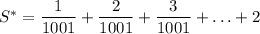 $S^* = \frac{1}{1001} + \frac{2}{1001} + \frac{3}{1001} + \ldots + 2$